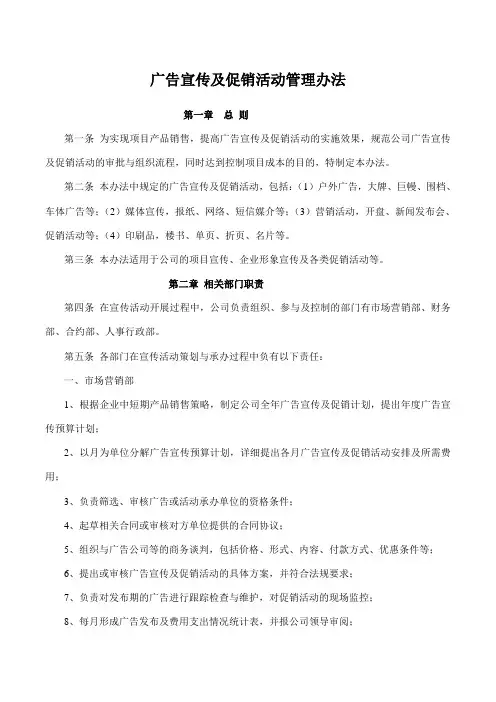 广告宣传及促销活动管理办法

第一章 总 则

第一条 为实现项目产品销售，提高广告宣传及促销活动的实施效果，规范公司广告宣传及促销活动的审批与组织流程，同时达到控制项目成本的目的，特制定本办法。

第二条 本办法中规定的广告宣传及促销活动，包括：（1）户外广告，大牌、巨幔、围档、车体广告等；（2）媒体宣传，报纸、网络、短信媒介等；（3）营销活动，开盘、新闻发布会、促销活动等；（4）印刷品，楼书、单页、折页、名片等。

第三条 本办法适用于公司的项目宣传、企业形象宣传及各类促销活动等。

第二章 相关部门职责

第四条 在宣传活动开展过程中，公司负责组织、参与及控制的部门有市场营销部、财务部、合约部、人事行政部。

第五条 各部门在宣传活动策划与承办过程中负有以下责任：

一、市场营销部

1、根据企业中短期产品销售策略，制定公司全年广告宣传及促销计划，提出年度广告宣传预算计划；

2、以月为单位分解广告宣传预算计划，详细提出各月广告宣传及促销活动安排及所需费用；

3、负责筛选、审核广告或活动承办单位的资格条件；

4、起草相关合同或审核对方单位提供的合同协议；

5、组织与广告公司等的商务谈判，包括价格、形式、内容、付款方式、优惠条件等；

6、提出或审核广告宣传及促销活动的具体方案，并符合法规要求；

7、负责对发布期的广告进行跟踪检查与维护，对促销活动的现场监控；

8、每月形成广告发布及费用支出情况统计表，并报公司领导审阅；